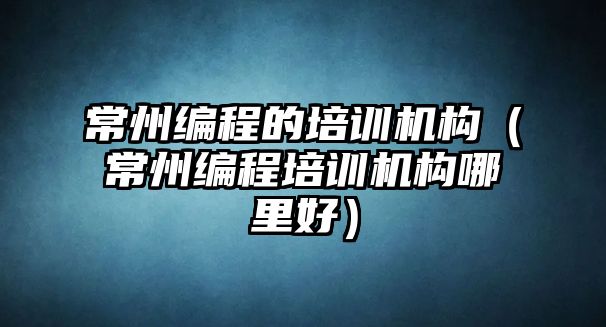 常州编程的培训机构（常州编程培训机构哪里好）